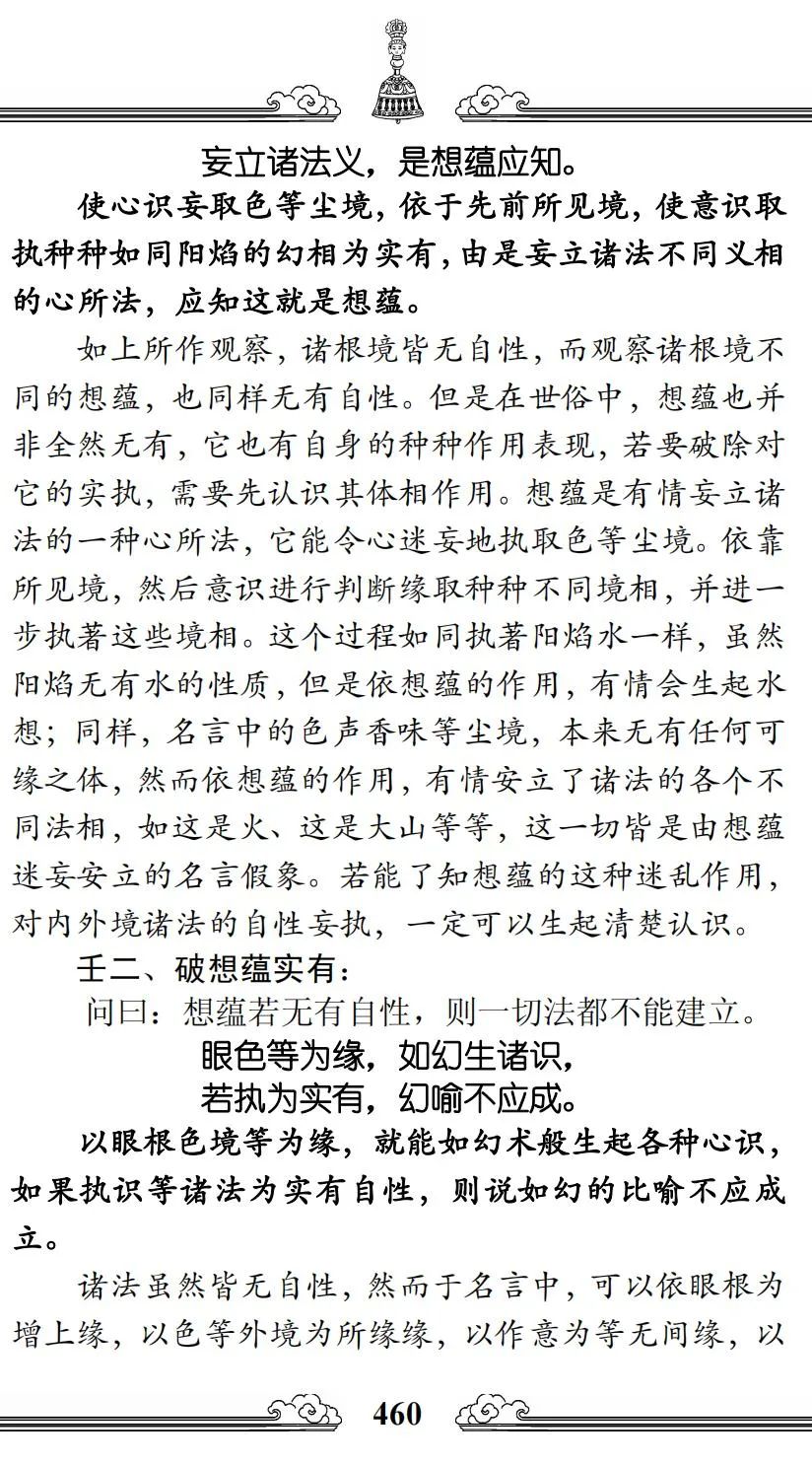 妄立诸法义，是想蕴应知。

使心识妄取色等尘境，依于先前所见境，使意识取执种种如同阳焰的幻相为实有，由是妄立诸法不同义相的心所法，应知这就是想蕴。

如上所作观察，诸根境皆无自性，而观察诸根境不同的想蕴，也同样无有自性。但是在世俗中，想蕴也并非全然无有，它也有自身的种种作用表现，若要破除对它的实执，需要先认识其体相作用。想蕴是有情妄立诸法的一种心所法，它能令心迷妄地执取色等尘境。依靠所见境，然后意识进行判断缘取种种不同境相，并进一步执著这些境相。这个过程如同执著阳焰水一样，虽然阳焰无有水的性质，但是依想蕴的作用，有情会生起水想；同样，名言中的色声香味等尘境，本来无有任何可缘之体，然而依想蕴的作用，有情安立了诸法的各个不同法相，如这是火、这是大山等等，这一切皆是由想蕴迷妄安立的名言假象。若能了知想蕴的这种迷乱作用，对内外境诸法的自性妄执，一定可以生起清楚认识。

壬二、破想蕴实有：

问曰：想蕴若无有自性，则一切法都不能建立。

眼色等为缘，如幻生诸识，
若执为实有，幻喻不应成。

以眼根色境等为缘，就能如幻术般生起各种心识，如果执识等诸法为实有自性，则说如幻的比喻不应成立。

诸法虽然皆无自性，然而于名言中，可以依眼根为增上缘，以色等外境为所缘缘，以作意为等无间缘，以

460